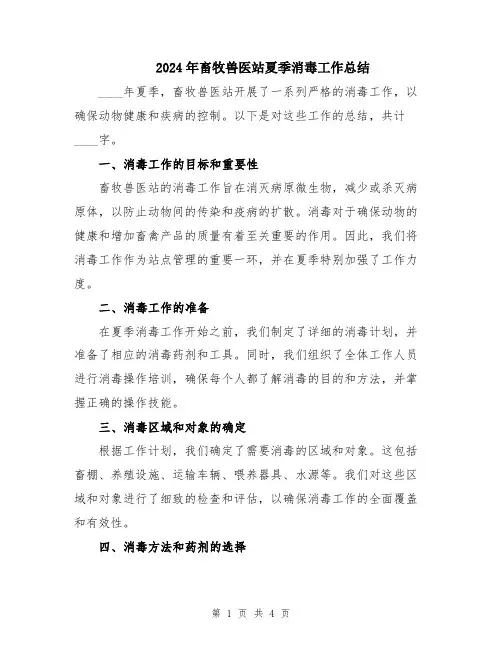 2024年畜牧兽医站夏季消毒工作总结

____年夏季，畜牧兽医站开展了一系列严格的消毒工作，以确保动物健康和疾病的控制。以下是对这些工作的总结，共计____字。

一、消毒工作的目标和重要性

畜牧兽医站的消毒工作旨在消灭病原微生物，减少或杀灭病原体，以防止动物间的传染和疫病的扩散。消毒对于确保动物的健康和增加畜禽产品的质量有着至关重要的作用。因此，我们将消毒工作作为站点管理的重要一环，并在夏季特别加强了工作力度。

二、消毒工作的准备

在夏季消毒工作开始之前，我们制定了详细的消毒计划，并准备了相应的消毒药剂和工具。同时，我们组织了全体工作人员进行消毒操作培训，确保每个人都了解消毒的目的和方法，并掌握正确的操作技能。

三、消毒区域和对象的确定

根据工作计划，我们确定了需要消毒的区域和对象。这包括畜棚、养殖设施、运输车辆、喂养器具、水源等。我们对这些区域和对象进行了细致的检查和评估，以确保消毒工作的全面覆盖和有效性。

四、消毒方法和药剂的选择

第 1 页 共 4 页